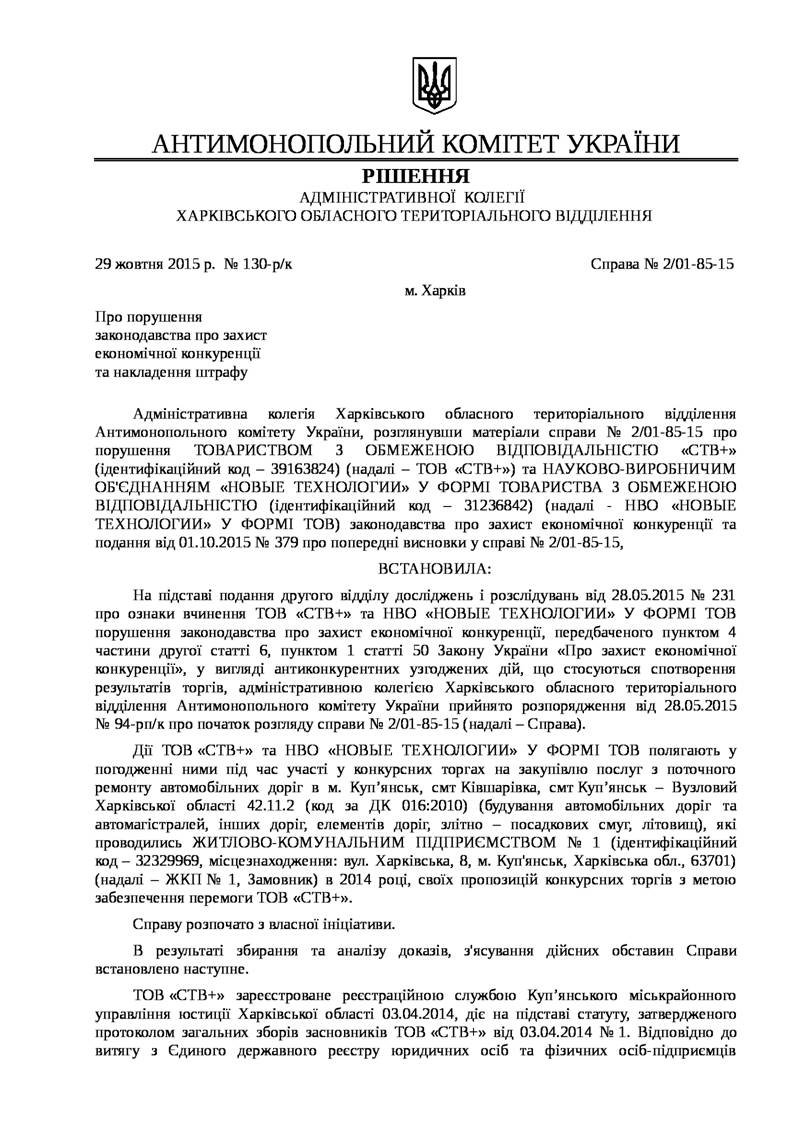 АНТИМОНОПОЛЬНИЙ КОМІТЕТ УКРАЇНИ

РІШЕННЯ

АДМІНІСТРАТИВНОЇ КОЛЕГІЇ
ХАРКІВСЬКОГО ОБЛАСНОГО ТЕРИТОРІАЛЬНОГО ВІДДІЛЕННЯ

29 жовтня 2015 р. № 130-р/к

Справа № 2/01-85-15

м. Харків

Про порушення законодавства про захист економічної конкуренції та накладення штрафу

Адміністративна колегія Харківського обласного територіального відділення Антимонопольного комітету України, розглянувши матеріали справи № 2/01-85-15 про порушення ТОВАРИСТВОМ З ОБМЕЖЕНОЮ ВІДПОВІДАЛЬНІСТЮ «СТВ+» (ідентифікаційний код – 39163824) (надалі – ТОВ «СТВ+») та НАУКОВО-ВИРОБНИЧИМ ОБ'ЄДНАННЯМ «НОВЫЕ ТЕХНОЛОГИИ» У ФОРМІ ТОВАРИСТВА З ОБМЕЖЕНОЮ ВІДПОВІДАЛЬНІСТЮ (ідентифікаційний код – 31236842) (надалі - НВО «НОВЫЕ ТЕХНОЛОГИИ» У ФОРМІ ТОВ) законодавства про захист економічної конкуренції та подання від 01.10.2015 № 379 про попередні висновки у справі № 2/01-85-15,

ВСТАНОВИЛА:

На підставі подання другого відділу досліджень і розслідувань від 28.05.2015 № 231 про ознаки вчинення ТОВ «СТВ+» та НВО «НОВЫЕ ТЕХНОЛОГИИ» У ФОРМІ ТОВ порушення законодавства про захист економічної конкуренції, передбаченого пунктом 4 частини другої статті 6, пунктом 1 статті 50 Закону України «Про захист економічної конкуренції», у вигляді антиконкурентних узгоджених дій, що стосуються спотворення результатів торгів, адміністративною колегією Харківського обласного територіального відділення Антимонопольного комітету України прийнято розпорядження від 28.05.2015 № 94-рп/к про початок розгляду справи № 2/01-85-15 (надалі – Справа).

Дії ТОВ «СТВ+» та НВО «НОВЫЕ ТЕХНОЛОГИИ» У ФОРМІ ТОВ полягають у погодженні ними під час участі у конкурсних торгах на закупівлю послуг з поточного ремонту автомобільних доріг в м. Куп'янськ, смт Ківшарівка, смт Куп'янськ – Вузловий Харківської області 42.11.2 (код за ДК 016:2010) (будування автомобільних доріг та автомагістралей, інших доріг, елементів доріг, злітно – посадкових смуг, літовищ), які проводились ЖИТЛОВО-КОМУНАЛЬНИМ ПІДПРИЄМСТВОМ № 1 (ідентифікаційний код – 32329969, місцезнаходження: вул. Харківська, 8, м. Куп'янськ, Харківська обл., 63701) (надалі – ЖКП № 1, Замовник) в 2014 році, своїх пропозицій конкурсних торгів з метою забезпечення перемоги ТОВ «СТВ+».

Справу розпочато з власної ініціативи.

В результаті збирання та аналізу доказів, з'ясування дійсних обставин Справи встановлено наступне.

ТОВ «СТВ+» зареєстроване реєстраційною службою Куп'янського міськрайонного управління юстиції Харківської області 03.04.2014, діє на підставі статуту, затвердженого протоколом загальних зборів засновників ТОВ «СТВ+» від 03.04.2014 № 1. Відповідно до витягу з Єдиного державного реєстру юридичних осіб та фізичних осіб-підприємців